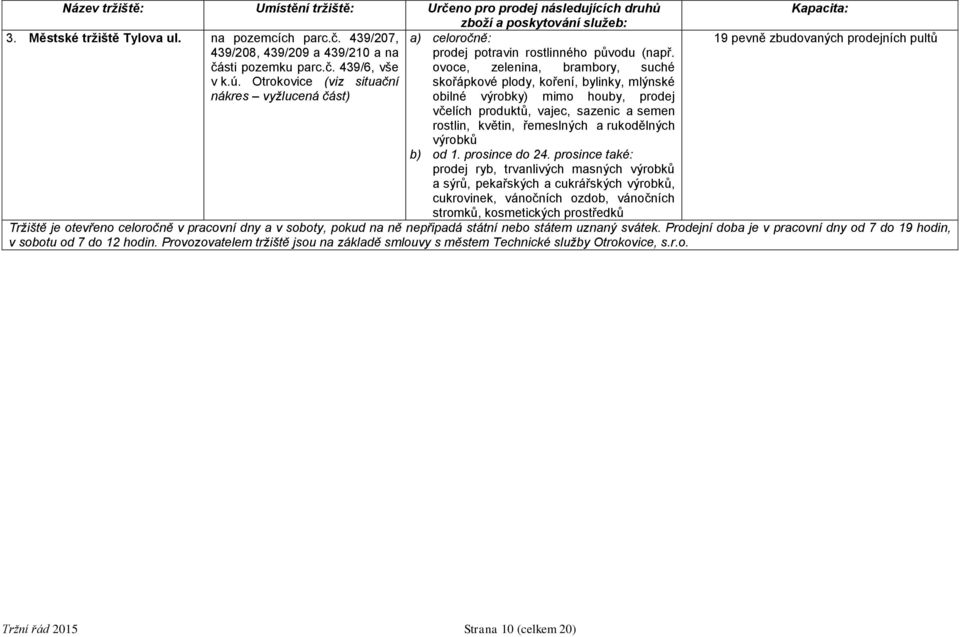 | Název tržiště: | Umístění tržiště: | Určeno pro prodej následujících druhů zboží a poskytování služeb: | Kapacita: |
|---|---|---|---|
| 3. Městské tržiště Tylova ul. | na pozemcích parc.č. 439/207, 439/208, 439/209 a 439/210 a na části pozemku parc.č. 439/6, vše v k.ú. Otrokovice (viz situační nákres – vyžlucená část) | a) celoročně: prodej potravin rostlinného původu (např. ovoce, zelenina, brambory, suché skořápkové plody, koření, bylinky, mlýnské obilné výrobky) mimo houby, prodej včelích produktů, vajec, sazenic a semen rostlin, květin, řemeslných a rukodělných výrobků b) od 1. prosince do 24. prosince také: prodej ryb, trvanlivých masných výrobků a sýrů, pekařských a cukrářských výrobků, cukrovinek, vánočních ozdob, vánočních stromků, kosmetických prostředků | 19 pevně zbudovaných prodejních pultů |

Tržiště je otevřeno celoročně v pracovní dny a v soboty, pokud na ně nepřipadá státní nebo státem uznaný svátek. Prodejní doba je v pracovní dny od 7 do 19 hodin, v sobotu od 7 do 12 hodin. Provozovatelem tržiště jsou na základě smlouvy s městem Technické služby Otrokovice, s.r.o.

Tržní řád 2015

Strana 10 (celkem 20)